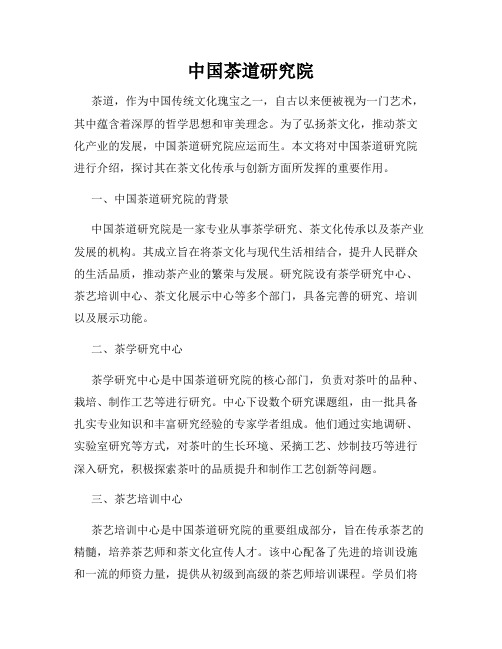 中国茶道研究院

茶道，作为中国传统文化瑰宝之一，自古以来便被视为一门艺术，其中蕴含着深厚的哲学思想和审美理念。为了弘扬茶文化，推动茶文化产业的发展，中国茶道研究院应运而生。本文将对中国茶道研究院进行介绍，探讨其在茶文化传承与创新方面所发挥的重要作用。

一、中国茶道研究院的背景

中国茶道研究院是一家专业从事茶学研究、茶文化传承以及茶产业发展的机构。其成立旨在将茶文化与现代生活相结合，提升人民群众的生活品质，推动茶产业的繁荣与发展。研究院设有茶学研究中心、茶艺培训中心、茶文化展示中心等多个部门，具备完善的研究、培训以及展示功能。

二、茶学研究中心

茶学研究中心是中国茶道研究院的核心部门，负责对茶叶的品种、栽培、制作工艺等进行研究。中心下设数个研究课题组，由一批具备扎实专业知识和丰富研究经验的专家学者组成。他们通过实地调研、实验室研究等方式，对茶叶的生长环境、采摘工艺、炒制技巧等进行深入研究，积极探索茶叶的品质提升和制作工艺创新等问题。

三、茶艺培训中心

茶艺培训中心是中国茶道研究院的重要组成部分，旨在传承茶艺的精髓，培养茶艺师和茶文化宣传人才。该中心配备了先进的培训设施和一流的师资力量，提供从初级到高级的茶艺师培训课程。学员们将